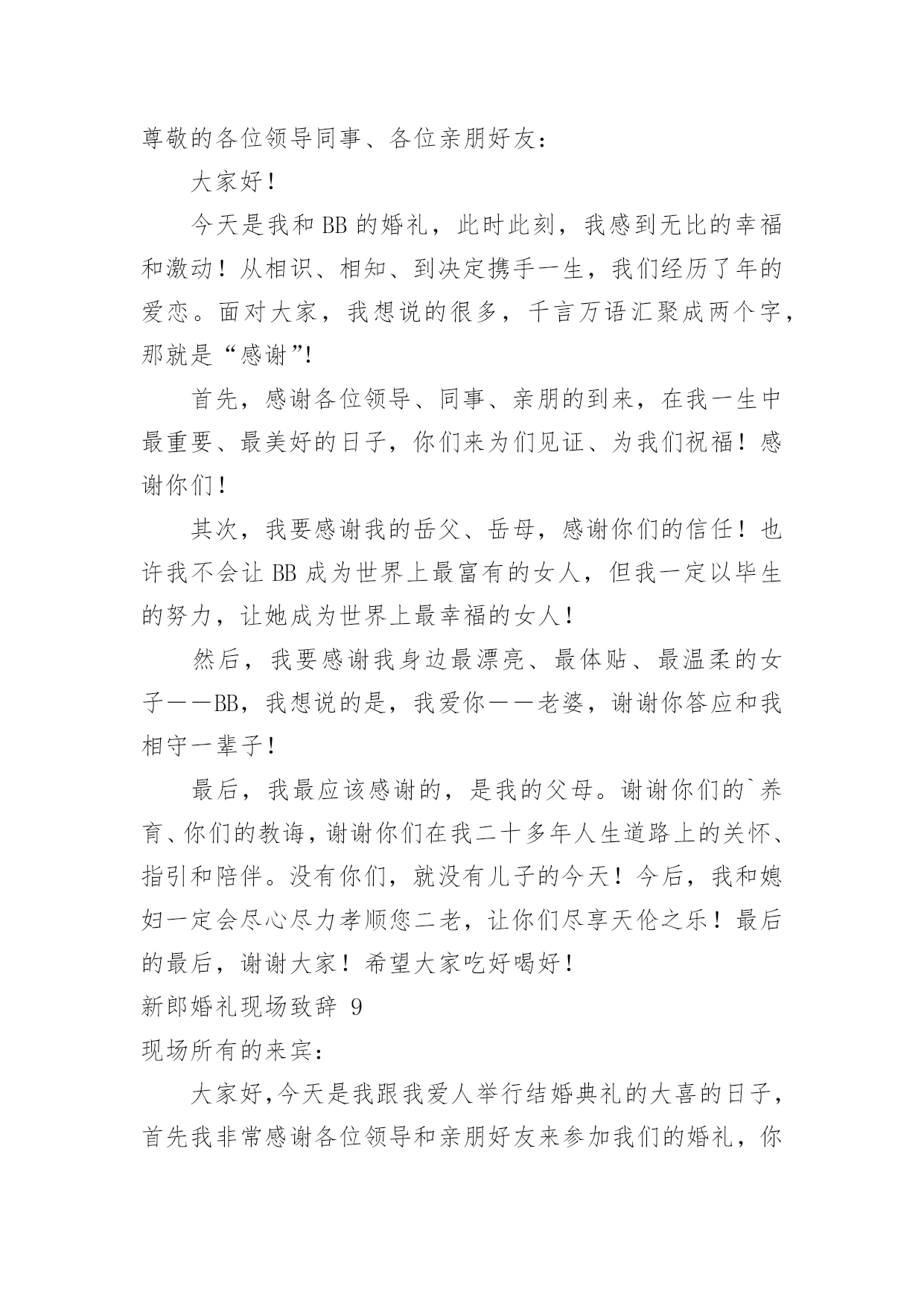 尊敬的各位领导同事、各位亲朋好友：

大家好！

今天是我和 BB 的婚礼，此时此刻，我感到无比的幸福和激动！从相识、相知、到决定携手一生，我们经历了年的爱恋。面对大家，我想说的很多，千言万语汇聚成两个字，那就是“感谢”!

首先，感谢各位领导、同事、亲朋的到来，在我一生中最重要、最美好的日子，你们来为们见证、为我们祝福！感谢你们！

其次，我要感谢我的岳父、岳母，感谢你们的信任！也许我不会让 BB 成为世界上最富有的女人，但我一定以毕生的努力，让她成为世界上最幸福的女人！

然后，我要感谢我身边最漂亮、最体贴、最温柔的女子——BB，我想说的是，我爱你——老婆，谢谢你答应和我相守一辈子！

最后，我最应该感谢的，是我的父母。谢谢你们的`养育、你们的教诲，谢谢你们在我二十多年人生道路上的关怀、指引和陪伴。没有你们，就没有儿子的今天！今后，我和媳妇一定会尽心尽力孝顺您二老，让你们尽享天伦之乐！最后的最后，谢谢大家！希望大家吃好喝好！

新郎婚礼现场致辞 9

现场所有的来宾：

大家好,今天是我跟我爱人举行结婚典礼的大喜的日子,首先我非常感谢各位领导和亲朋好友来参加我们的婚礼，你